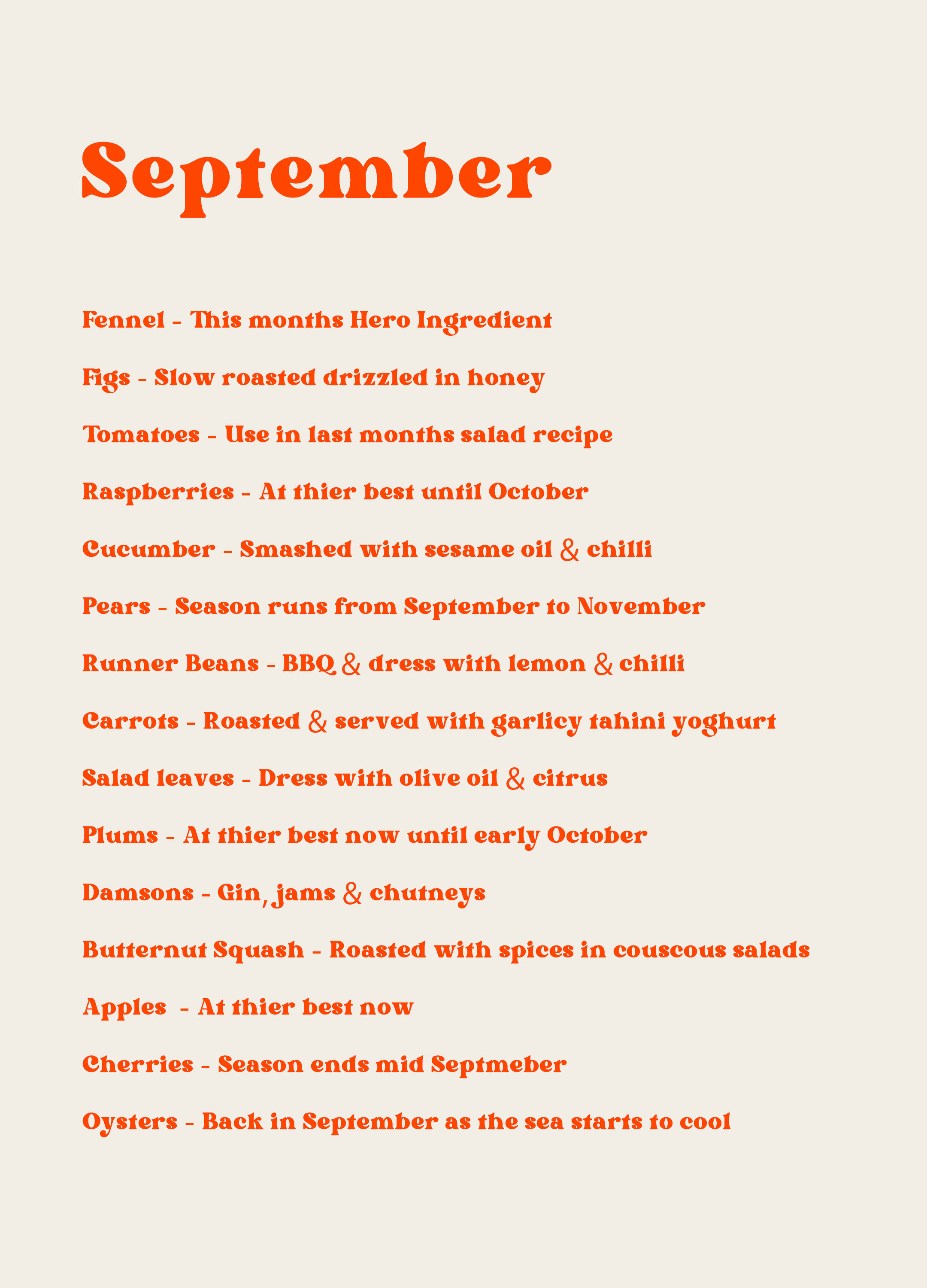 September

Fennel - This months Hero Ingredient

Figs - Slow roasted drizzled in honey

Tomatoes - Use in last months salad recipe

Raspberries - At thier best until October

Cucumber - Smashed with sesame oil & chilli

Pears - Season runs from September to November

Runner Beans - BBQ & dress with lemon & chilli

Carrots - Roasted & served with garlicy tahini yoghurt

Salad leaves - Dress with olive oil & citrus

Plums - At thier best now until early October

Damsons - Gin, jams & chutneys

Butternut Squash - Roasted with spices in couscous salads

Apples - At thier best now

Cherries - Season ends mid Septmeber

Oysters - Back in September as the sea starts to cool